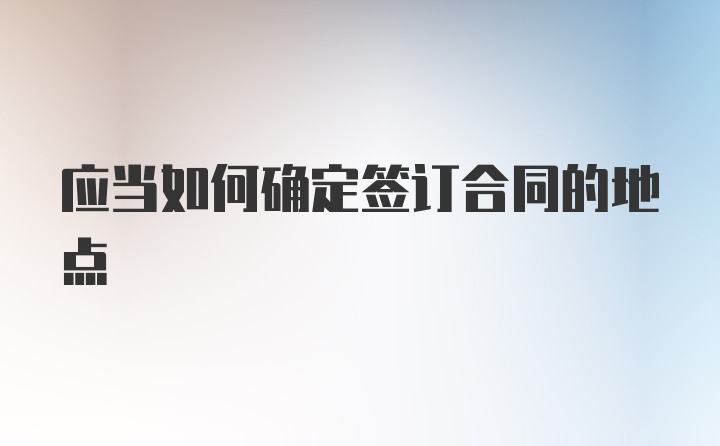 应当如何确定签订合同的地点